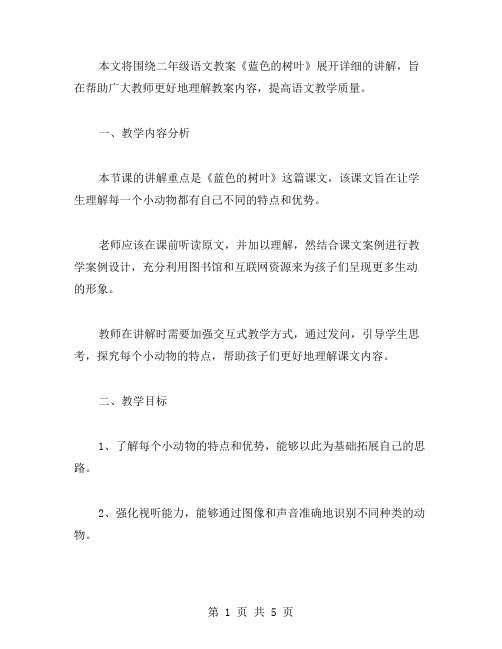 本文将围绕二年级语文教案《蓝色的树叶》展开详细的讲解，旨在帮助广大教师更好地理解教案内容，提高语文教学质量。

一、教学内容分析

本节课的讲解重点是《蓝色的树叶》这篇课文，该课文旨在让学生理解每一个小动物都有自己不同的特点和优势。

老师应该在课前听读原文，并加以理解，然结合课文案例进行教学案例设计，充分利用图书馆和互联网资源来为孩子们呈现更多生动的形象。

教师在讲解时需要加强交互式教学方式，通过发问，引导学生思考，探究每个小动物的特点，帮助孩子们更好地理解课文内容。

二、教学目标

1、了解每个小动物的特点和优势，能够以此为基础拓展自己的思路。

2、强化视听能力，能够通过图像和声音准确地识别不同种类的动物。

第 1 页 共 5 页